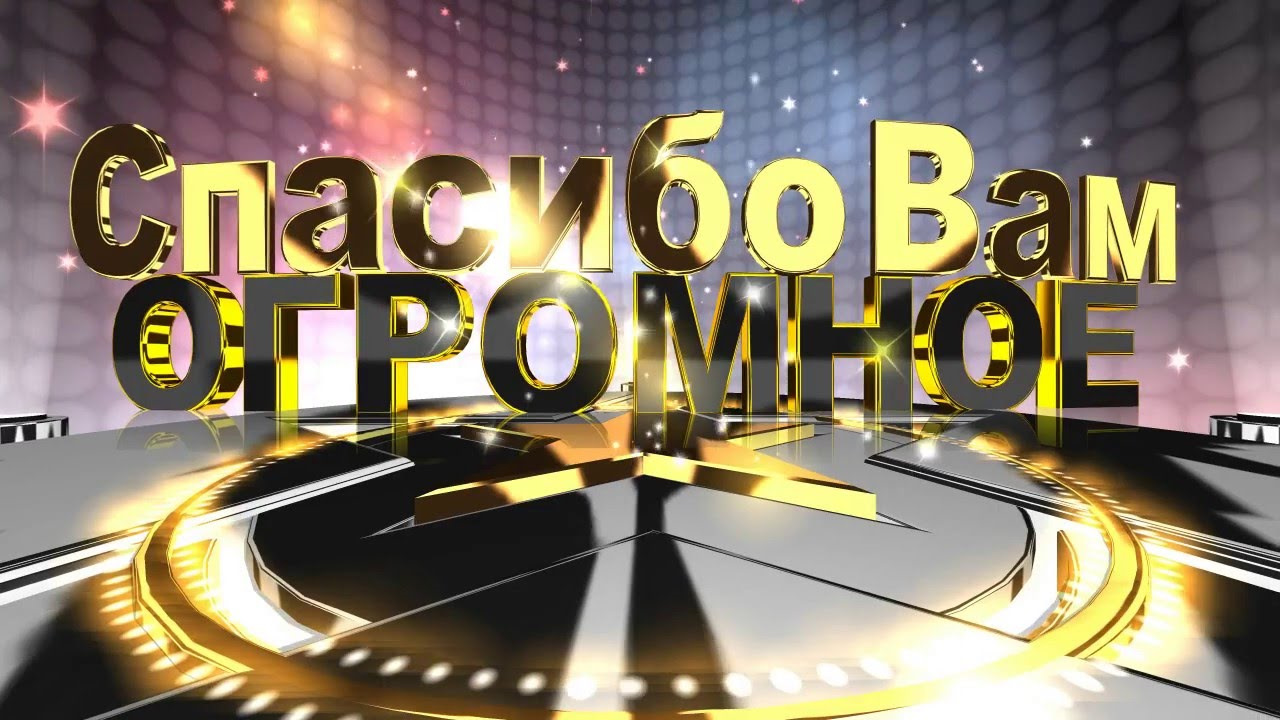 Спасибо Вам
ОГРОМНОЕ